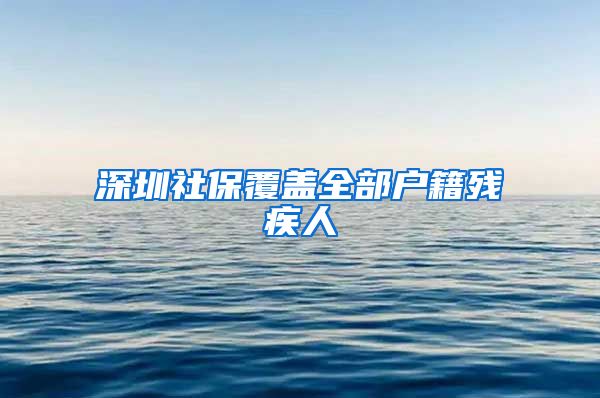 深圳社保覆盖全部户籍残疾人